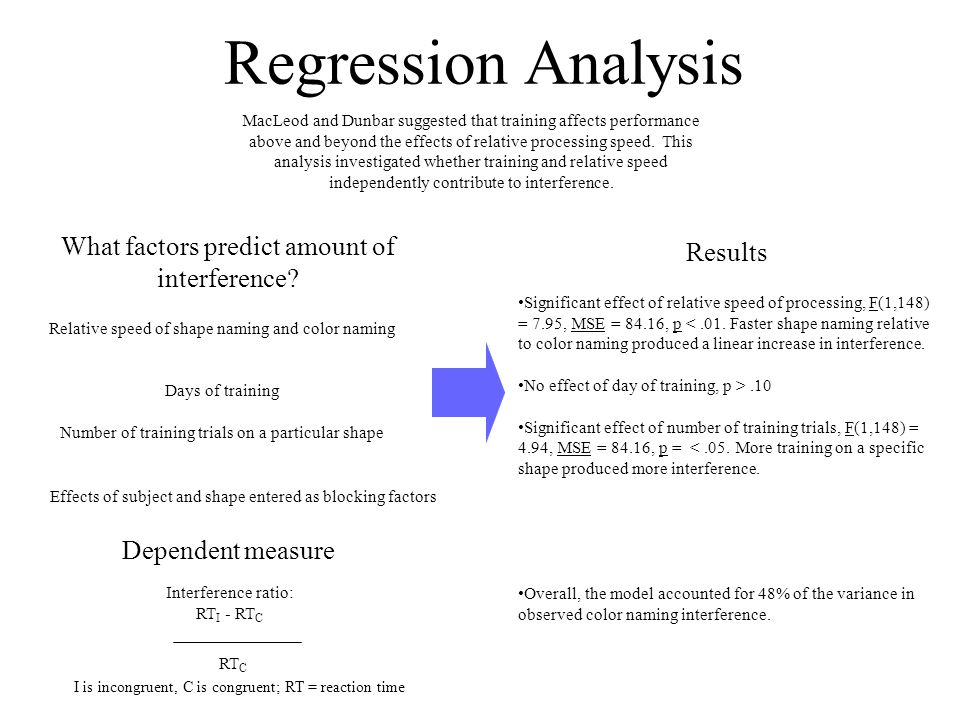 Regression Analysis

MacLeod and Dunbar suggested that training affects performance above and beyond the effects of relative processing speed. This analysis investigated whether training and relative speed independently contribute to interference.

What factors predict amount of interference?

Relative speed of shape naming and color naming

Days of training

Number of training trials on a particular shape

Effects of subject and shape entered as blocking factors

Dependent measure

Interference ratio:

$\frac{RT_I - RT_C}{RT_C}$

I is incongruent, C is congruent; RT = reaction time

Results

•Significant effect of relative speed of processing, F(1,148) = 7.95, MSE = 84.16, p < .01. Faster shape naming relative to color naming produced a linear increase in interference.

•No effect of day of training, p > .10

•Significant effect of number of training trials, F(1,148) = 4.94, MSE = 84.16, p = < .05. More training on a specific shape produced more interference.

•Overall, the model accounted for 48% of the variance in observed color naming interference.